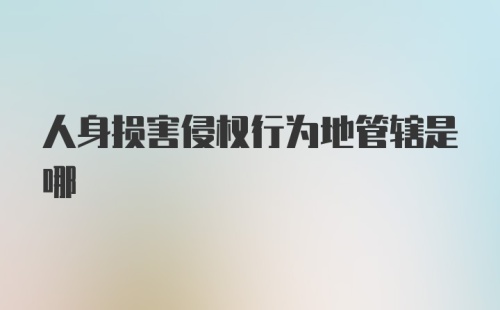 人身损害侵权行为地管辖是哪